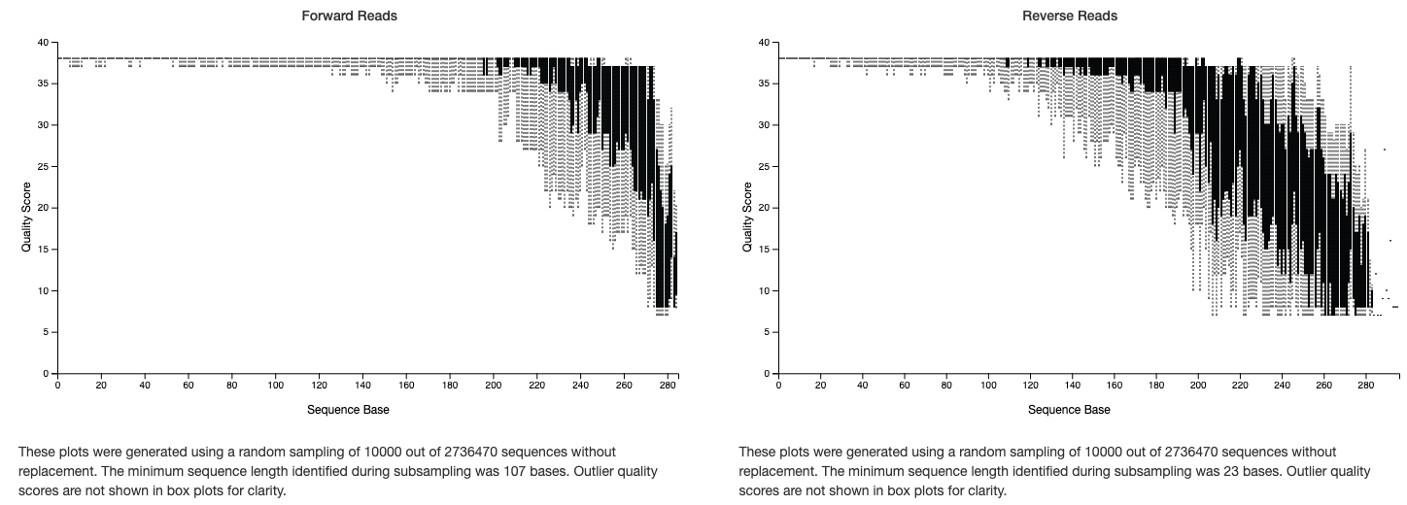 Forward Reads

40
35
30
25
20
15
10
5
0

Quality Score

0 20 40 60 80 100 120 140 160 180 200 220 240 260 280

Sequence Base

These plots were generated using a random sampling of 10000 out of 2736470 sequences without replacement. The minimum sequence length identified during subsampling was 107 bases. Outlier quality scores are not shown in box plots for clarity.

Reverse Reads

40
35
30
25
20
15
10
5
0

Quality Score

0 20 40 60 80 100 120 140 160 180 200 220 240 260 280

Sequence Base

These plots were generated using a random sampling of 10000 out of 2736470 sequences without replacement. The minimum sequence length identified during subsampling was 23 bases. Outlier quality scores are not shown in box plots for clarity.